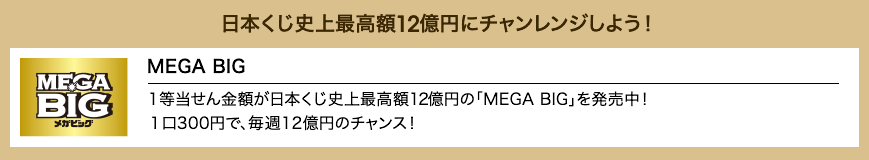 日本くじ史上最高額12億円にチャンレンジしよう！

MEGA BIG
メガビッグ

MEGA BIG

1等当せん金額が日本くじ史上最高額12億円の「MEGA BIG」を発売中！
1口300円で、毎週12億円のチャンス！